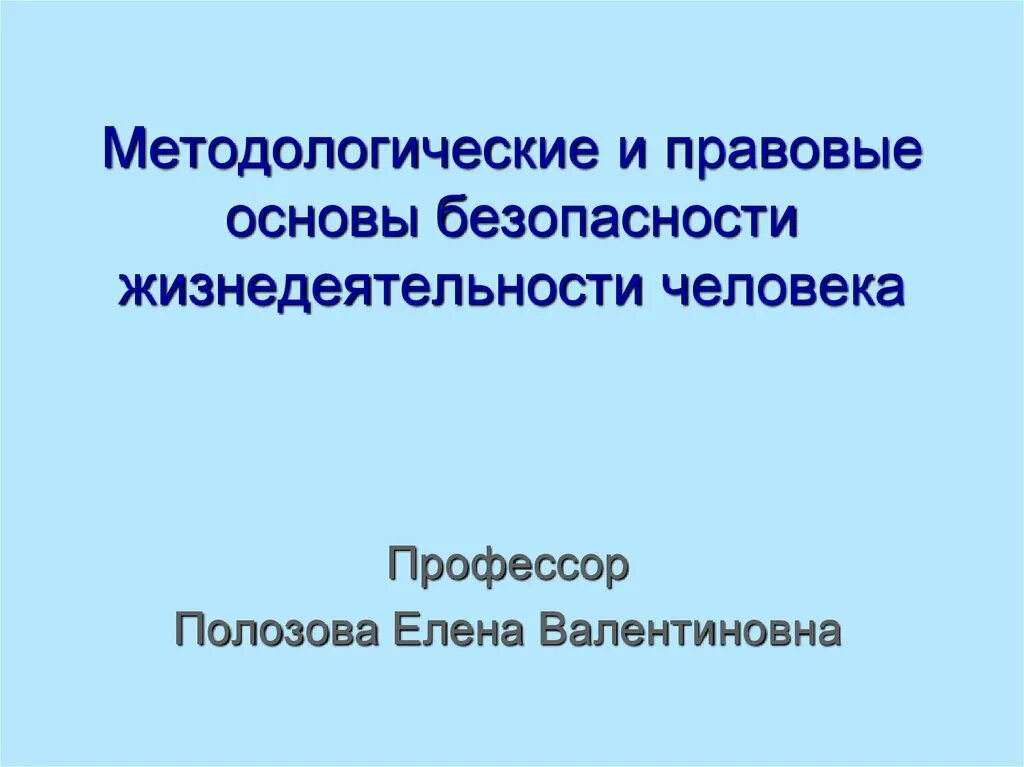 Методологические и правовые основы безопасности жизнедеятельности человека

Профессор
Полозова Елена Валентиновна